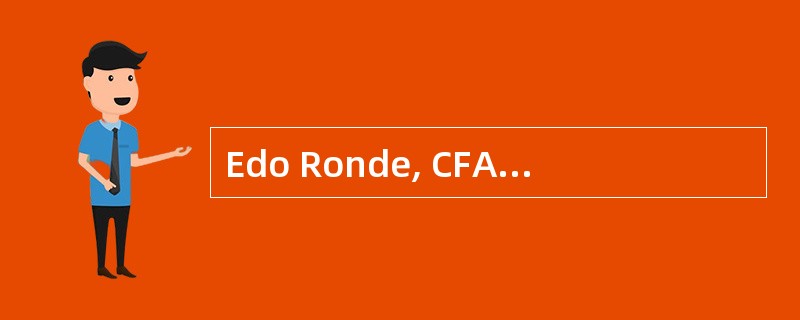 Edo Ronde, CFA...